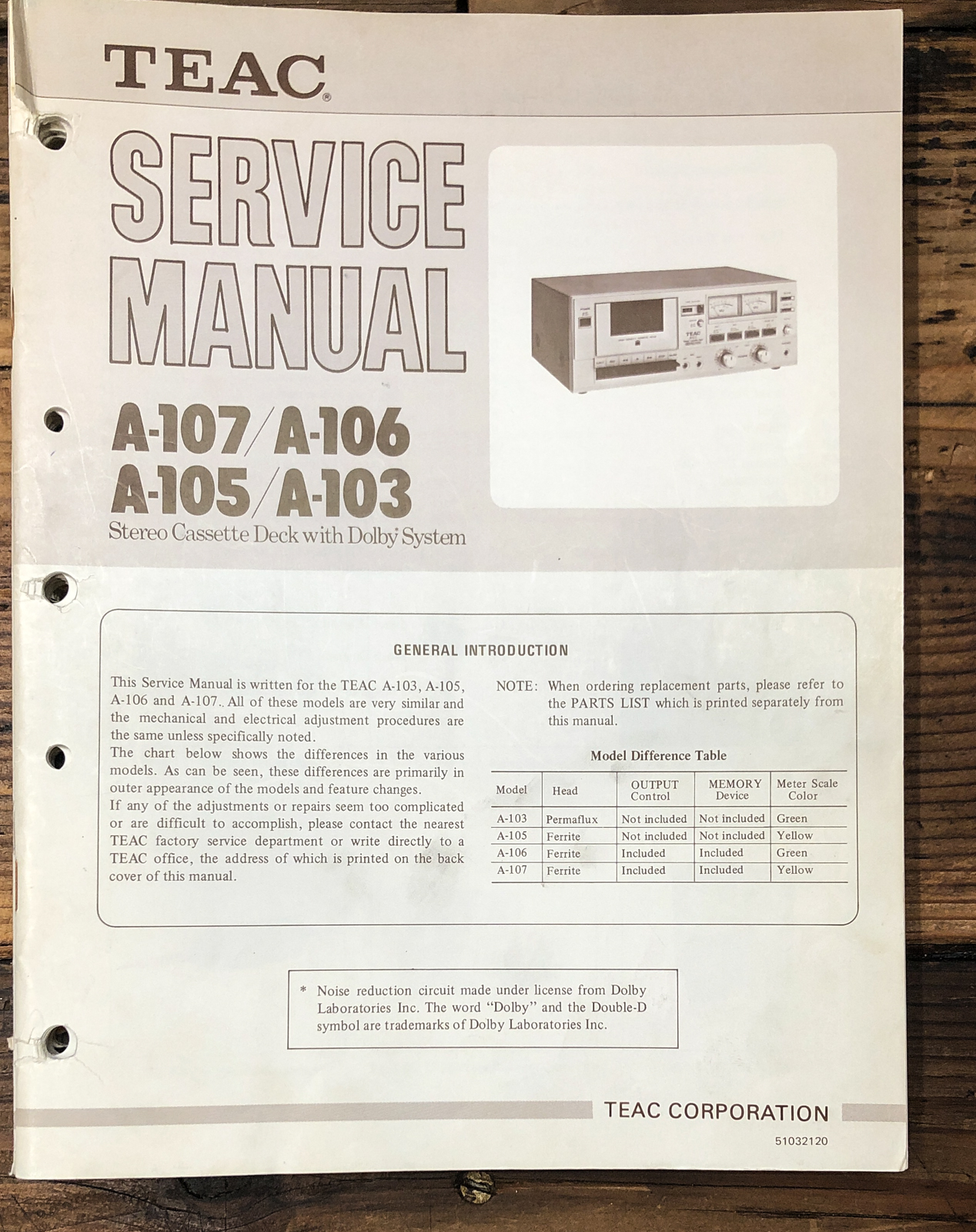 TEAC®

SERVICE MANUAL

A-107/A-106
A-105/A-103
Stereo Cassette Deck with Dolby* System

GENERAL INTRODUCTION

This Service Manual is written for the TEAC A-103, A-105, A-106 and A-107.. All of these models are very similar and the mechanical and electrical adjustment procedures are the same unless specifically noted.
The chart below shows the differences in the various models. As can be seen, these differences are primarily in outer appearance of the models and feature changes.
If any of the adjustments or repairs seem too complicated or are difficult to accomplish, please contact the nearest TEAC factory service department or write directly to a TEAC office, the address of which is printed on the back cover of this manual.

NOTE: When ordering replacement parts, please refer to the PARTS LIST which is printed separately from this manual.

Model Difference Table

| Model | Head | OUTPUT Control | MEMORY Device | Meter Scale Color |
|---|---|---|---|---|
| A-103 | Permaflux | Not included | Not included | Green |
| A-105 | Ferrite | Not included | Not included | Yellow |
| A-106 | Ferrite | Included | Included | Green |
| A-107 | Ferrite | Included | Included | Yellow |

* Noise reduction circuit made under license from Dolby Laboratories Inc. The word "Dolby" and the Double-D symbol are trademarks of Dolby Laboratories Inc.

TEAC CORPORATION

51032120